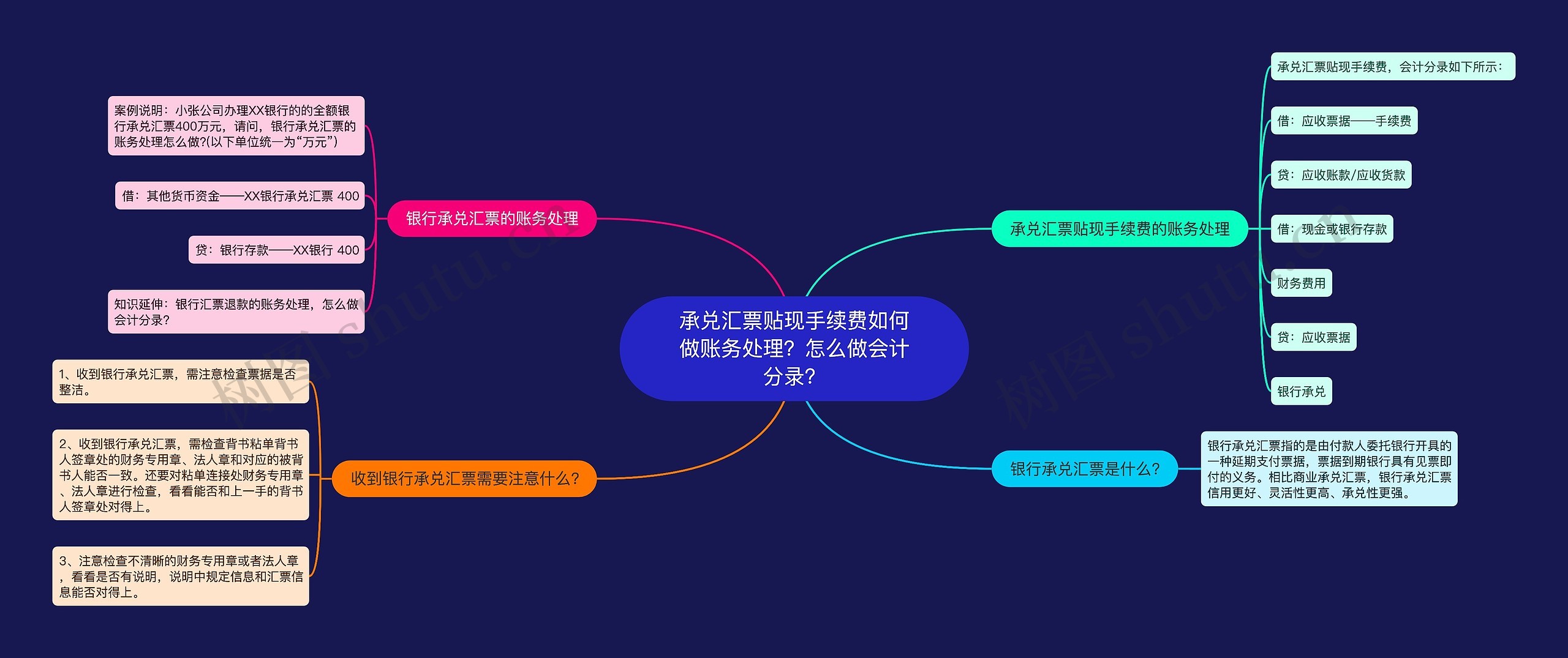 承兑汇票贴现手续费如何做账务处理？怎么做会计分录？

银行承兑汇票的账务处理

案例说明：小张公司办理XX银行的的全额银行承兑汇票400万元，请问，银行承兑汇票的账务处理怎么做?(以下单位统一为“万元”)

借：其他货币资金——XX银行承兑汇票 400

贷：银行存款——XX银行 400

知识延伸：银行汇票退款的账务处理，怎么做会计分录？

收到银行承兑汇票需要注意什么？

1、收到银行承兑汇票，需注意检查票据是否整洁。

2、收到银行承兑汇票，需检查背书粘单背书人签章处的财务专用章、法人章和对应的被背书人能否一致。还要对粘单连接处财务专用章、法人章进行检查，看看能否和上一手的背书人签章处对得上。

3、注意检查不清晰的财务专用章或者法人章，看看是否有说明，说明中规定信息和汇票信息能否对得上。

承兑汇票贴现手续费的账务处理

承兑汇票贴现手续费，会计分录如下所示：

借：应收票据——手续费

贷：应收账款/应收货款

借：现金或银行存款

财务费用

贷：应收票据

银行承兑

银行承兑汇票是什么？

银行承兑汇票指的是由付款人委托银行开具的一种延期支付票据，票据到期银行具有见票即付的义务。相比商业承兑汇票，银行承兑汇票信用更好、灵活性更高、承兑性更强。

树图 shutu.cn

树图 shutu.cn